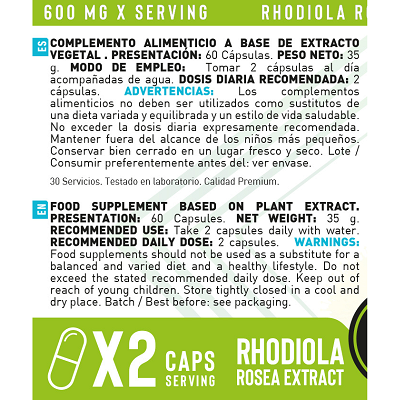 600 MG X SERVING RHODIOLA R

ES COMPLEMENTO ALIMENTICIO A BASE DE EXTRACTO VEGETAL . PRESENTACIÓN: 60 Cápsulas. PESO NETO: 35 g. MODO DE EMPLEO: Tomar 2 cápsulas al día acompañadas de agua. DOSIS DIARIA RECOMENDADA: 2 cápsulas. ADVERTENCIAS: Los complementos alimenticios no deben ser utilizados como sustitutos de una dieta variada y equilibrada y un estilo de vida saludable. No exceder la dosis diaria expresamente recomendada. Mantener fuera del alcance de los niños más pequeños. Conservar bien cerrado en un lugar fresco y seco. Lote / Consumir preferentemente antes del: ver envase.

30 Servicios. Testado en laboratorio. Calidad Premium.

EN FOOD SUPPLEMENT BASED ON PLANT EXTRACT. PRESENTATION: 60 Capsules. NET WEIGHT: 35 g. RECOMMENDED USE: Take 2 capsules daily with water. RECOMMENDED DAILY DOSE: 2 capsules. WARNINGS: Food supplements should not be used as a substitute for a balanced and varied diet and a healthy lifestyle. Do not exceed the stated recommended daily dose. Keep out of reach of young children. Store tightly closed in a cool and dry place. Batch / Best before: see packaging.

X2 CAPS SERVING

RHODIOLA ROSEA EXTRACT